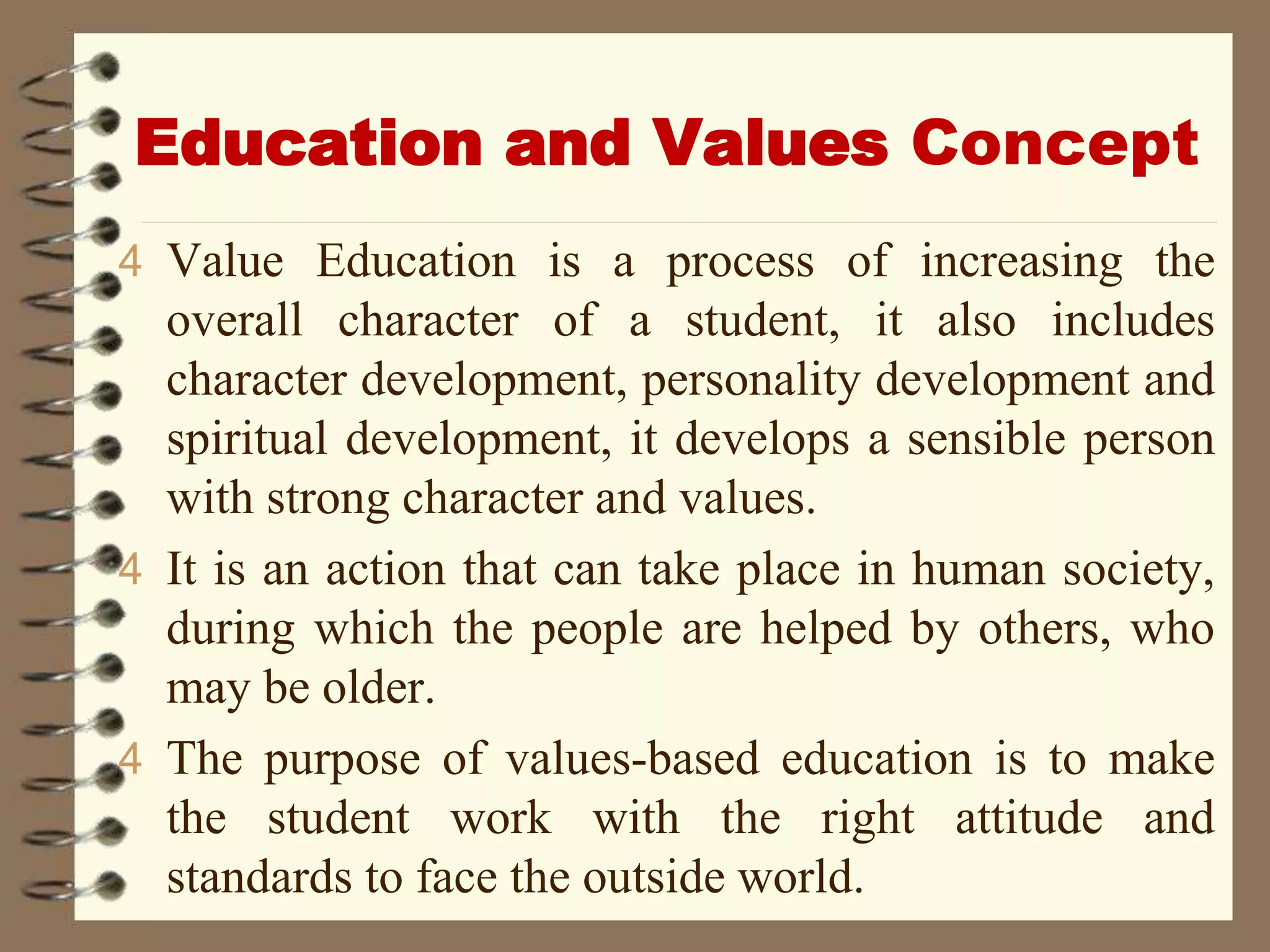 Education and Values Concept

4 Value Education is a process of increasing the overall character of a student, it also includes character development, personality development and spiritual development, it develops a sensible person with strong character and values.

4 It is an action that can take place in human society, during which the people are helped by others, who may be older.

4 The purpose of values-based education is to make the student work with the right attitude and standards to face the outside world.